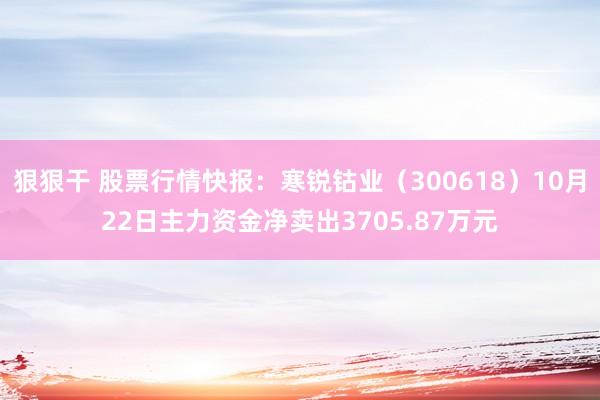 狠狠干 股票行情快报：寒锐钴业（300618）10月22日主力资金净卖出3705.87万元